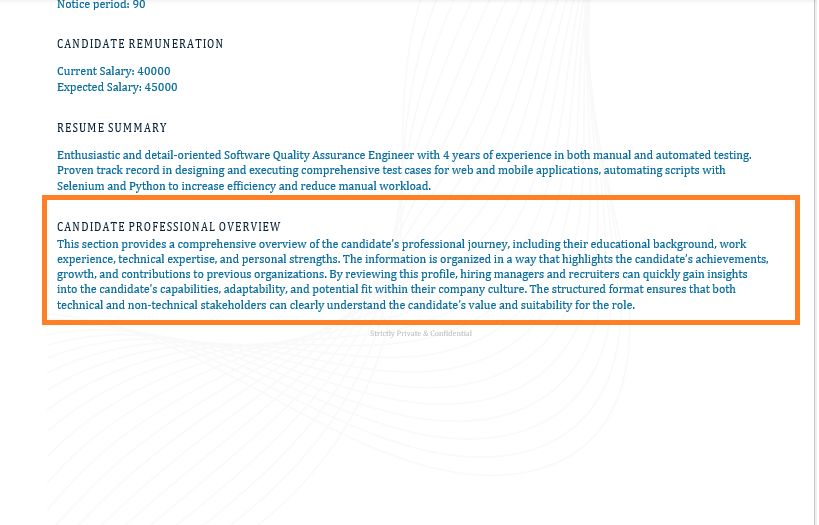 Notice period: 90

CANDIDATE REMUNERATION

Current Salary: 40000
Expected Salary: 45000

RESUME SUMMARY

Enthusiastic and detail-oriented Software Quality Assurance Engineer with 4 years of experience in both manual and automated testing. Proven track record in designing and executing comprehensive test cases for web and mobile applications, automating scripts with Selenium and Python to increase efficiency and reduce manual workload.

CANDIDATE PROFESSIONAL OVERVIEW

This section provides a comprehensive overview of the candidate's professional journey, including their educational background, work experience, technical expertise, and personal strengths. The information is organized in a way that highlights the candidate's achievements, growth, and contributions to previous organizations. By reviewing this profile, hiring managers and recruiters can quickly gain insights into the candidate's capabilities, adaptability, and potential fit within their company culture. The structured format ensures that both technical and non-technical stakeholders can clearly understand the candidate's value and suitability for the role.

Strictly Private & Confidential